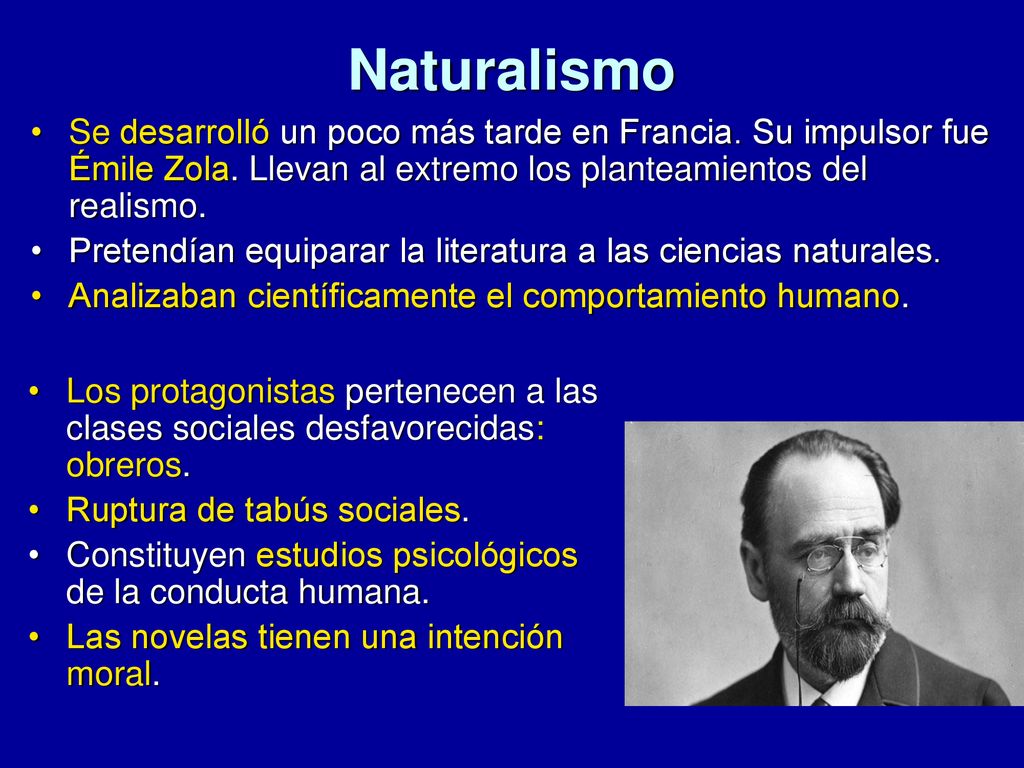 Naturalismo

• Se desarrolló un poco más tarde en Francia. Su impulsor fue Émile Zola. Llevan al extremo los planteamientos del realismo.
• Pretendían equiparar la literatura a las ciencias naturales.
• Analizaban científicamente el comportamiento humano.

• Los protagonistas pertenecen a las clases sociales desfavorecidas: obreros.
• Ruptura de tabús sociales.
• Constituyen estudios psicológicos de la conducta humana.
• Las novelas tienen una intención moral.